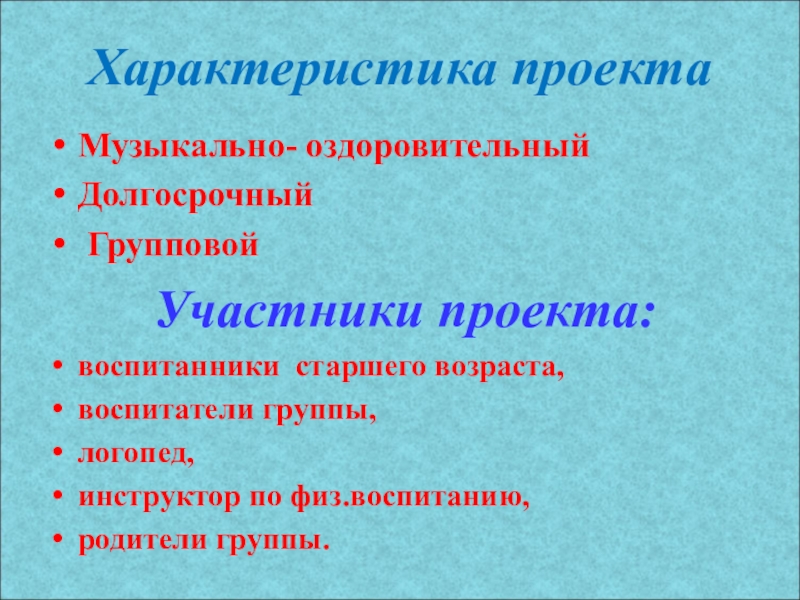 Характеристика проекта

• Музыкально- оздоровительный
• Долгосрочный
• Групповой

Участники проекта:

• воспитанники старшего возраста,
• воспитатели группы,
• логопед,
• инструктор по физ.воспитанию,
• родители группы.